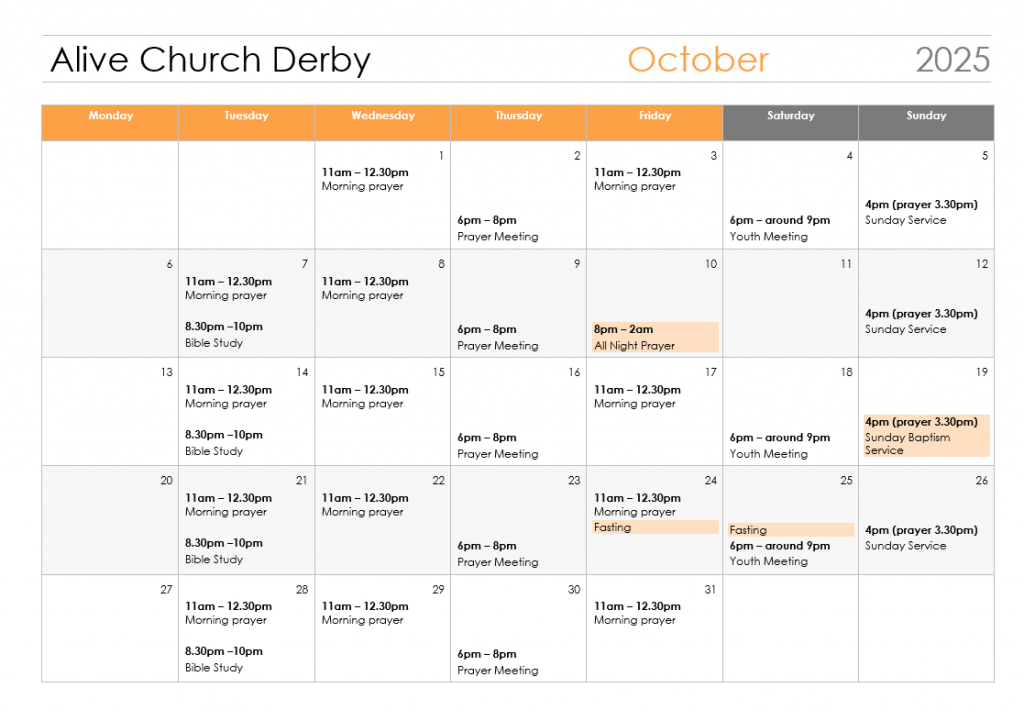 Alive Church Derby October 2025

| Monday | Tuesday | Wednesday | Thursday | Friday | Saturday | Sunday |
|---|---|---|---|---|---|---|
| | | 1 11am – 12.30pm Morning prayer | 2 6pm – 8pm Prayer Meeting | 3 11am – 12.30pm Morning prayer | 4 6pm – around 9pm Youth Meeting | 5 4pm (prayer 3.30pm) Sunday Service |
| 6 | 7 11am – 12.30pm Morning prayer 8.30pm –10pm Bible Study | 8 11am – 12.30pm Morning prayer | 9 6pm – 8pm Prayer Meeting | 10 8pm – 2am All Night Prayer | 11 | 12 4pm (prayer 3.30pm) Sunday Service |
| 13 | 14 11am – 12.30pm Morning prayer 8.30pm –10pm Bible Study | 15 11am – 12.30pm Morning prayer | 16 6pm – 8pm Prayer Meeting | 17 11am – 12.30pm Morning prayer | 18 6pm – around 9pm Youth Meeting | 19 4pm (prayer 3.30pm) Sunday Baptism Service |
| 20 | 21 11am – 12.30pm Morning prayer 8.30pm –10pm Bible Study | 22 11am – 12.30pm Morning prayer | 23 6pm – 8pm Prayer Meeting | 24 11am – 12.30pm Morning prayer Fasting | 25 Fasting 6pm – around 9pm Youth Meeting | 26 4pm (prayer 3.30pm) Sunday Service |
| 27 | 28 11am – 12.30pm Morning prayer 8.30pm –10pm Bible Study | 29 11am – 12.30pm Morning prayer | 30 6pm – 8pm Prayer Meeting | 31 11am – 12.30pm Morning prayer | | |